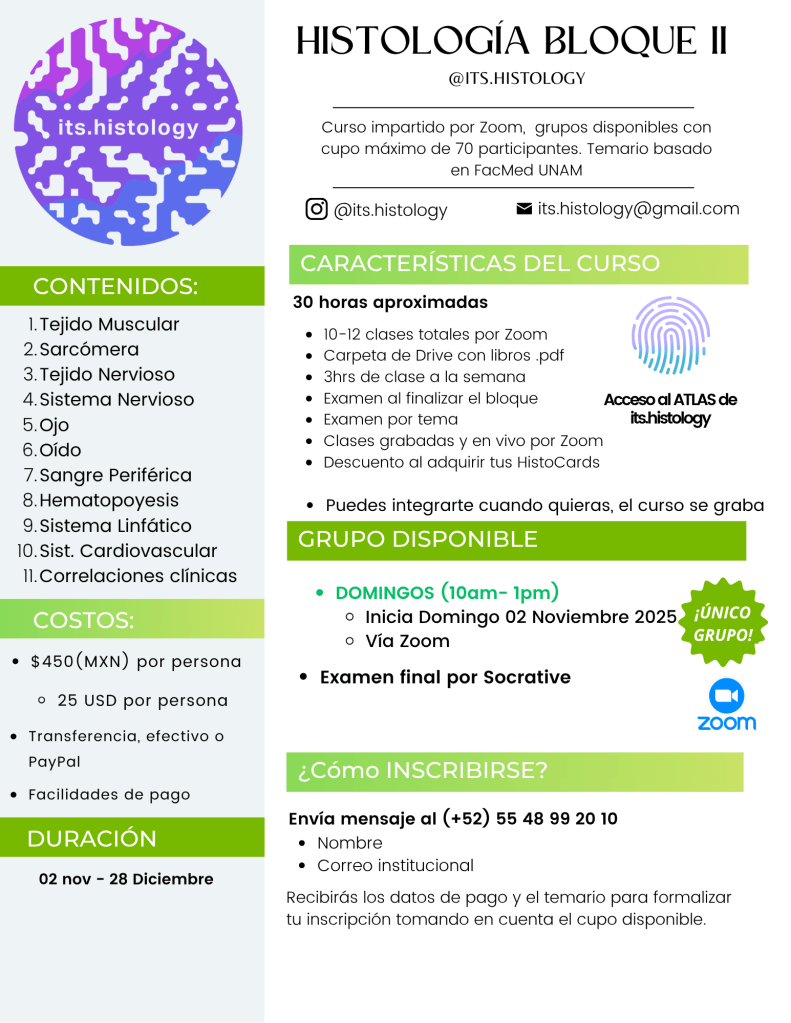 its.histology

CONTENIDOS:

1. Tejido Muscular
2. Sarcómera
3. Tejido Nervioso
4. Sistema Nervioso
5. Ojo
6. Oído
7. Sangre Periférica
8. Hematopoyesis
9. Sistema Linfático
10. Sist. Cardiovascular
11. Correlaciones clínicas

COSTOS:

- $450(MXN) por persona
  - 25 USD por persona
- Transferencia, efectivo o PayPal
- Facilidades de pago

DURACIÓN

02 nov - 28 Diciembre

HISTOLOGÍA BLOQUE II

@ITS.HISTOLOGY

Curso impartido por Zoom, grupos disponibles con cupo máximo de 70 participantes. Temario basado en FacMed UNAM

@its.histology its.histology@gmail.com

CARACTERÍSTICAS DEL CURSO

30 horas aproximadas

- 10-12 clases totales por Zoom
- Carpeta de Drive con libros .pdf
- 3hrs de clase a la semana
- Examen al finalizar el bloque
- Examen por tema
- Clases grabadas y en vivo por Zoom
- Descuento al adquirir tus HistoCards

Acceso al ATLAS de its.histology

- Puedes integrarte cuando quieras, el curso se graba

GRUPO DISPONIBLE

- DOMINGOS (10am- 1pm)
  - Inicia Domingo 02 Noviembre 2025
  - Vía Zoom

¡ÚNICO GRUPO!

- Examen final por Socrative

zoom

¿Cómo INSCRIBIRSE?

Envía mensaje al (+52) 55 48 99 20 10
- Nombre
- Correo institucional

Recibirás los datos de pago y el temario para formalizar tu inscripción tomando en cuenta el cupo disponible.